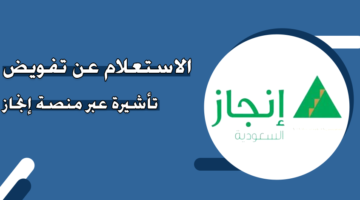 الاستعلام عن تفويض

تأشيرة عبر منصة إنجاز

إنجاز

السعودية